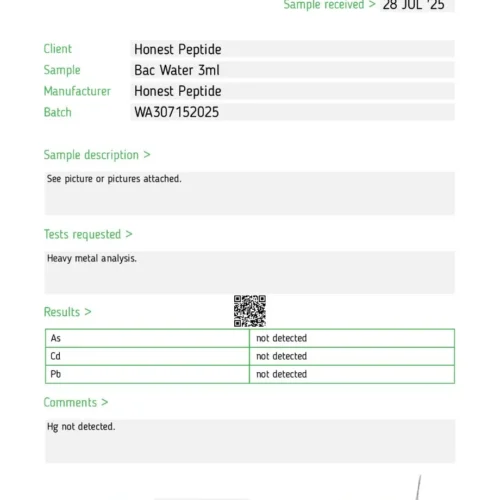 Sample received > 28 JUL '25

Client Honest Peptide
Sample Bac Water 3ml
Manufacturer Honest Peptide
Batch WA307152025

Sample description >

See picture or pictures attached.

Tests requested >

Heavy metal analysis.

Results >

| As | not detected |
|---|---|
| Cd | not detected |
| Pb | not detected |

Comments >

Hg not detected.